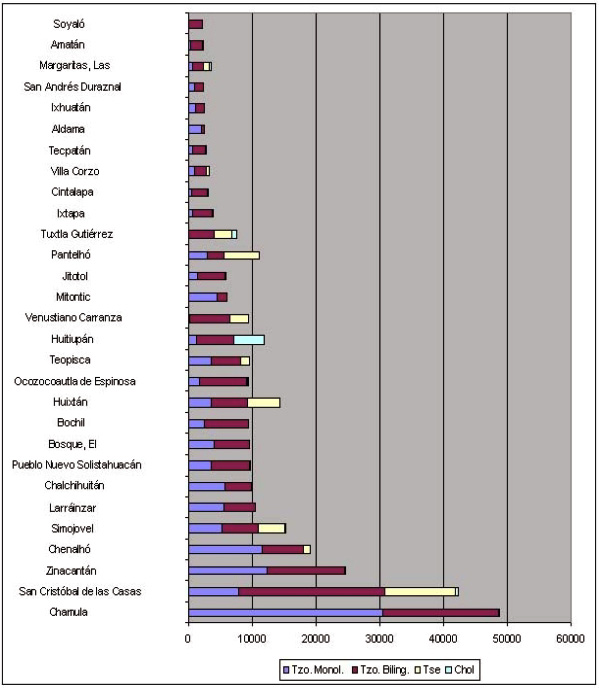 Soyaló
Amatán
Margaritas, Las
San Andrés Duraznal
Ixhuatán
Aldama
Tecpatán
Villa Corzo
Cintalapa
Ixtapa
Tuxtla Gutiérrez
Pantelhó
Jitotol
Mitontic
Venustiano Carranza
Huitiupán
Teopisca
Ocozocoautla de Espinosa
Huixtán
Bochil
Bosque, El
Pueblo Nuevo Solistahuacán
Chalchihuitán
Larráinzar
Simojovel
Chenalhó
Zinacantán
San Cristóbal de las Casas
Chamula

0 10000 20000 30000 40000 50000 60000

Tzo. Monol. Tzo. Biling. Tse Chol